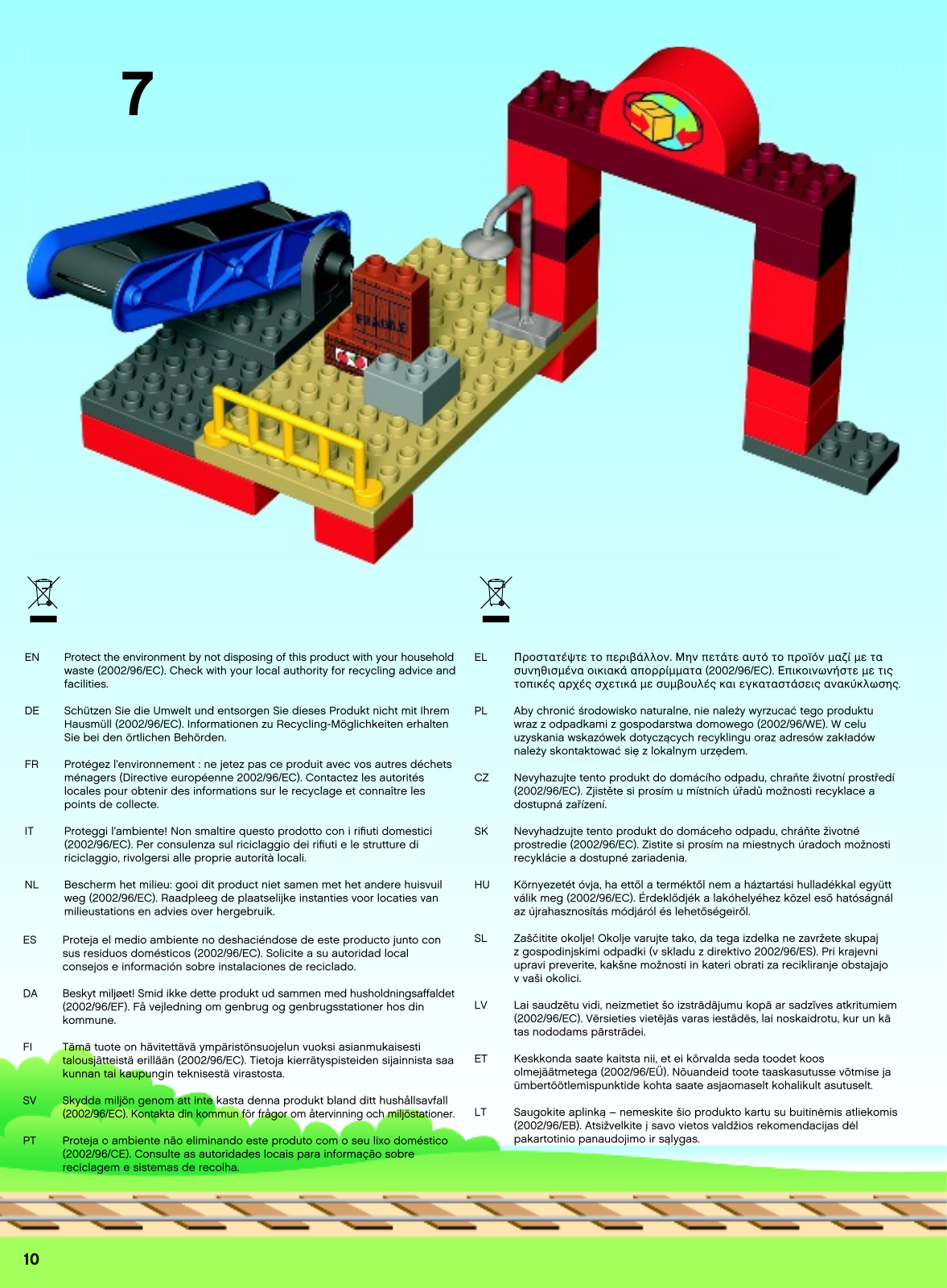 7

FRAGILE

EN Protect the environment by not disposing of this product with your household waste (2002/96/EC). Check with your local authority for recycling advice and facilities.

DE Schützen Sie die Umwelt und entsorgen Sie dieses Produkt nicht mit Ihrem Hausmüll (2002/96/EC). Informationen zu Recycling-Möglichkeiten erhalten Sie bei den örtlichen Behörden.

FR Protégez l'environnement : ne jetez pas ce produit avec vos autres déchets ménagers (Directive européenne 2002/96/EC). Contactez les autorités locales pour obtenir des informations sur le recyclage et connaître les points de collecte.

IT Proteggi l'ambiente! Non smaltire questo prodotto con i rifiuti domestici (2002/96/EC). Per consulenza sul riciclaggio dei rifiuti e le strutture di riciclaggio, rivolgersi alle proprie autorità locali.

NL Bescherm het milieu: gooi dit product niet samen met het andere huisvuil weg (2002/96/EC). Raadpleeg de plaatselijke instanties voor locaties van milieustations en advies over hergebruik.

ES Proteja el medio ambiente no deshaciéndose de este producto junto con sus residuos domésticos (2002/96/EC). Solicite a su autoridad local consejos e información sobre instalaciones de reciclado.

DA Beskyt miljøet! Smid ikke dette produkt ud sammen med husholdningsaffaldet (2002/96/EF). Få vejledning om genbrug og genbrugsstationer hos din kommune.

FI Tämä tuote on hävitettävä ympäristönsuojelun vuoksi asianmukaisesti talousjätteistä erillään (2002/96/EC). Tietoja kierrätyspisteiden sijainnista saa kunnan tai kaupungin teknisestä virastosta.

SV Skydda miljön genom att inte kasta denna produkt bland ditt hushållsavfall (2002/96/EC). Kontakta din kommun för frågor om återvinning och miljöstationer.

PT Proteja o ambiente não eliminando este produto com o seu lixo doméstico (2002/96/CE). Consulte as autoridades locais para informação sobre reciclagem e sistemas de recolha.

EL Προστατέψτε το περιβάλλον. Μην πετάτε αυτό το προϊόν μαζί με τα συνηθισμένα οικιακά απορρίμματα (2002/96/EC). Επικοινωνήστε με τις τοπικές αρχές σχετικά με συμβουλές και εγκαταστάσεις ανακύκλωσης.

PL Aby chronić środowisko naturalne, nie należy wyrzucać tego produktu wraz z odpadkami z gospodarstwa domowego (2002/96/WE). W celu uzyskania wskazówek dotyczących recyklingu oraz adresów zakładów należy skontaktować się z lokalnym urzędem.

CZ Nevyhazujte tento produkt do domácího odpadu, chraňte životní prostředí (2002/96/EC). Zjistěte si prosím u místních úřadů možnosti recyklace a dostupná zařízení.

SK Nevyhadzujte tento produkt do domáceho odpadu, chráňte životné prostredie (2002/96/EC). Zistite si prosím na miestnych úradoch možnosti recyklácie a dostupné zariadenia.

HU Környezetét óvja, ha ettől a terméktől nem a háztartási hulladékkal együtt válik meg (2002/96/EC). Érdeklődjék a lakóhelyéhez közel eső hatóságnál az újrahasznosítás módjáról és lehetőségeiről.

SL Zaščitite okolje! Okolje varujte tako, da tega izdelka ne zavržete skupaj z gospodinjskimi odpadki (v skladu z direktivo 2002/96/ES). Pri krajevni upravi preverite, kakšne možnosti in kateri obrati za recikliranje obstajajo v vaši okolici.

LV Lai saudzētu vidi, neizmetiet šo izstrādājumu kopā ar sadzīves atkritumiem (2002/96/EC). Vērsieties vietējās varas iestādēs, lai noskaidrotu, kur un kā tas nododams pārstrādei.

ET Keskkonda saate kaitsta nii, et ei kõrvalda seda toodet koos olmejäätmetega (2002/96/EÜ). Nõuandeid toote taaskasutusse võtmise ja ümbertöötlemispunktide kohta saate asjaomaselt kohalikult asutuselt.

LT Saugokite aplinką – nemeskite šio produkto kartu su buitinėmis atliekomis (2002/96/EB). Atsižvelkite į savo vietos valdžios rekomendacijas dėl pakartotinio panaudojimo ir sąlygas.

10